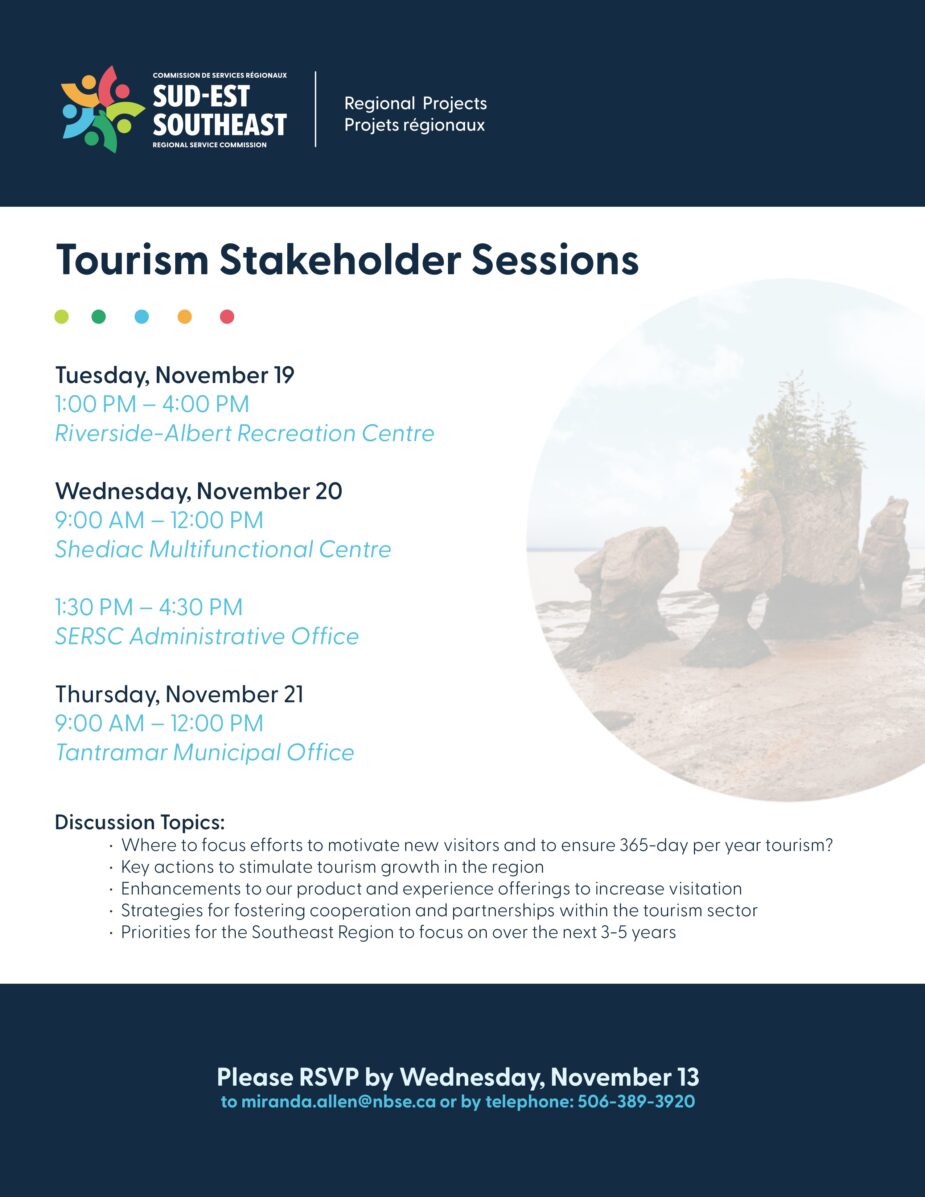 COMMISSION DE SERVICES RÉGIONAUX
SUD-EST
SOUTHEAST
REGIONAL SERVICE COMMISSION

Regional Projects
Projets régionaux

Tourism Stakeholder Sessions

Tuesday, November 19
1:00 PM – 4:00 PM
Riverside-Albert Recreation Centre

Wednesday, November 20
9:00 AM – 12:00 PM
Shediac Multifunctional Centre

1:30 PM – 4:30 PM
SERSC Administrative Office

Thursday, November 21
9:00 AM – 12:00 PM
Tantramar Municipal Office

Discussion Topics:
· Where to focus efforts to motivate new visitors and to ensure 365-day per year tourism?
· Key actions to stimulate tourism growth in the region
· Enhancements to our product and experience offerings to increase visitation
· Strategies for fostering cooperation and partnerships within the tourism sector
· Priorities for the Southeast Region to focus on over the next 3-5 years

Please RSVP by Wednesday, November 13
to miranda.allen@nbse.ca or by telephone: 506-389-3920